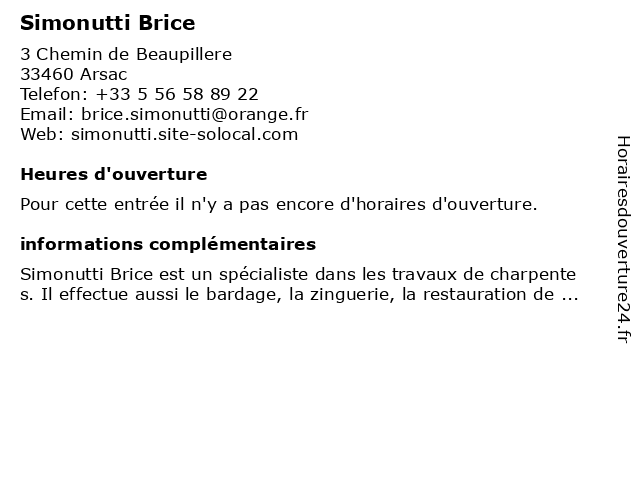 Simonutti Brice

3 Chemin de Beaupillere
33460 Arsac
Telefon: +33 5 56 58 89 22
Email: brice.simonutti@orange.fr
Web: simonutti.site-solocal.com

Heures d'ouverture

Pour cette entrée il n'y a pas encore d'horaires d'ouverture.

informations complémentaires

Simonutti Brice est un spécialiste dans les travaux de charpentes. Il effectue aussi le bardage, la zinguerie, la restauration de ...

Horairesdouverture24.fr